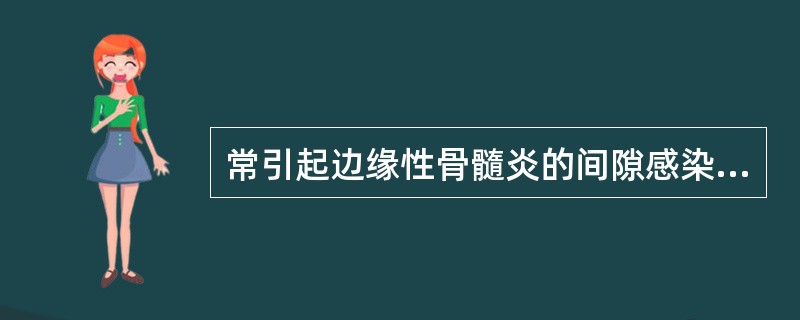 常引起边缘性骨髓炎的间隙感染...